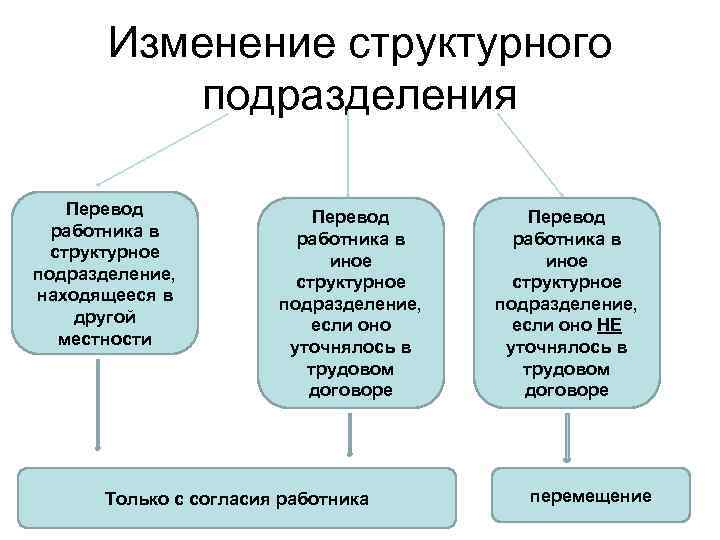 Изменение структурного подразделения

Перевод работника в структурное подразделение, находящееся в другой местности

Перевод работника в иное структурное подразделение, если оно уточнялось в трудовом договоре

Перевод работника в иное структурное подразделение, если оно НЕ уточнялось в трудовом договоре

Только с согласия работника

перемещение